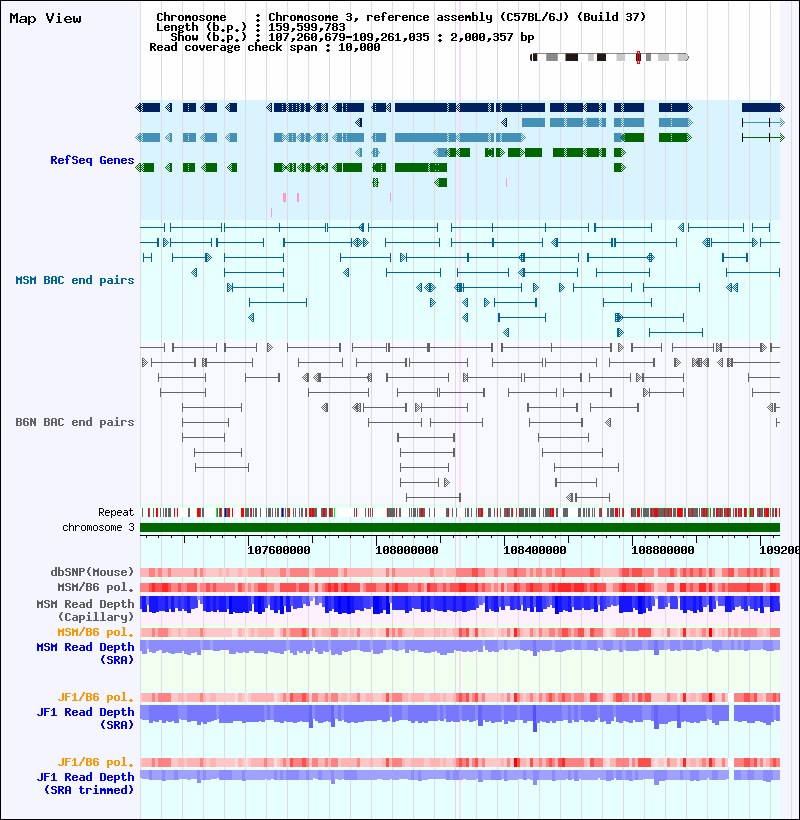 Map View

Chromosome : Chromosome 3, reference assembly (C57BL/6J) (Build 37)
Length (b.p.) : 159,599,783
Show (b.p.) : 107,260,679-109,261,035 : 2,000,357 bp
Read coverage check span : 10,000

RefSeq Genes

MSM BAC end pairs

B6N BAC end pairs

Repeat
chromosome 3

107600000 108000000 108400000 108800000 109200

dbSNP(Mouse)
MSM/B6 pol.
MSM Read Depth (Capillary)
MSM/B6 pol.
MSM Read Depth (SRA)

JF1/B6 pol.
JF1 Read Depth (SRA)

JF1/B6 pol.
JF1 Read Depth (SRA trimmed)